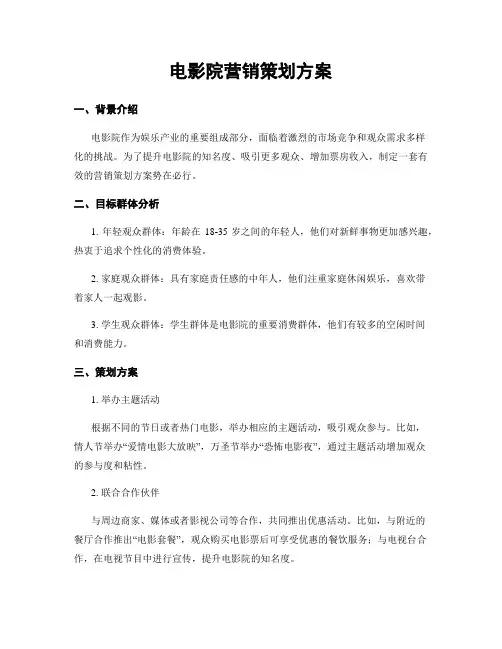 电影院营销策划方案

一、背景介绍

电影院作为娱乐产业的重要组成部分，面临着激烈的市场竞争和观众需求多样化的挑战。为了提升电影院的知名度、吸引更多观众、增加票房收入，制定一套有效的营销策划方案势在必行。

二、目标群体分析

1. 年轻观众群体：年龄在 18-35 岁之间的年轻人，他们对新鲜事物更加感兴趣，热衷于追求个性化的消费体验。

2. 家庭观众群体：具有家庭责任感的中年人，他们注重家庭休闲娱乐，喜欢带着家人一起观影。

3. 学生观众群体：学生群体是电影院的重要消费群体，他们有较多的空闲时间和消费能力。

三、策划方案

1. 举办主题活动

根据不同的节日或者热门电影，举办相应的主题活动，吸引观众参与。比如，情人节举办“爱情电影大放映”，万圣节举办“恐怖电影夜”，通过主题活动增加观众的参与度和粘性。

2. 联合合作伙伴

与周边商家、媒体或者影视公司等合作，共同推出优惠活动。比如，与附近的餐厅合作推出“电影套餐”，观众购买电影票后可享受优惠的餐饮服务；与电视台合作，在电视节目中进行宣传，提升电影院的知名度。